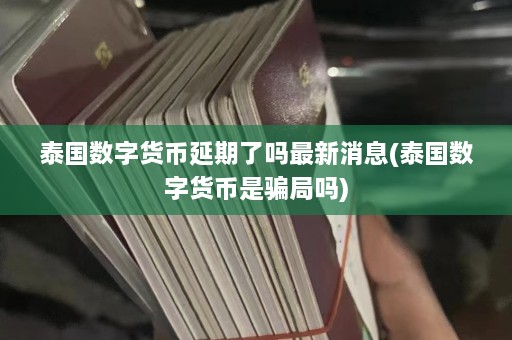 泰国数字货币延期了吗最新消息(泰国数字货币是骗局吗)